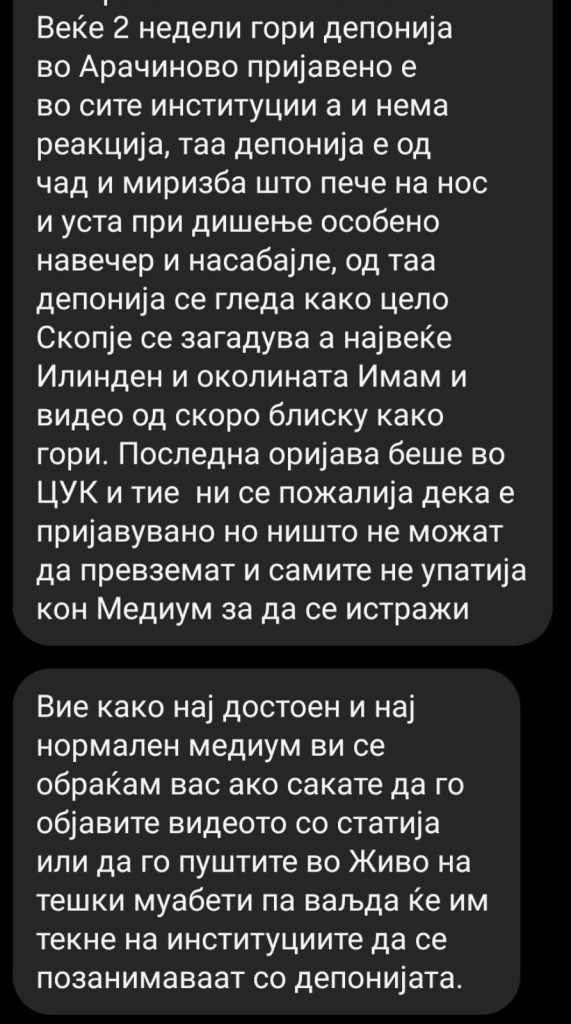 Веќе 2 недели гори депонија во Арачиново пријавено е во сите институции а и нема реакција, таа депонија е од чад и миризба што пече на нос и уста при дишење особено навечер и насабајле, од таа депонија се гледа како цело Скопје се загадува а највеќе Илинден и околината Имам и видео од скоро блиску како гори. Последна оријава беше во ЦУК и тие ни се пожалија дека е пријавувано но ништо не можат да превземат и самите не упатија кон Медиум за да се истражи

Вие како нај достоен и нај нормален медиум ви се обраќам вас ако сакате да го објавите видеото со статија или да го пуштите во Живо на тешки муабети па ваљда ќе им текне на институциите да се позанимаваат со депонијата.